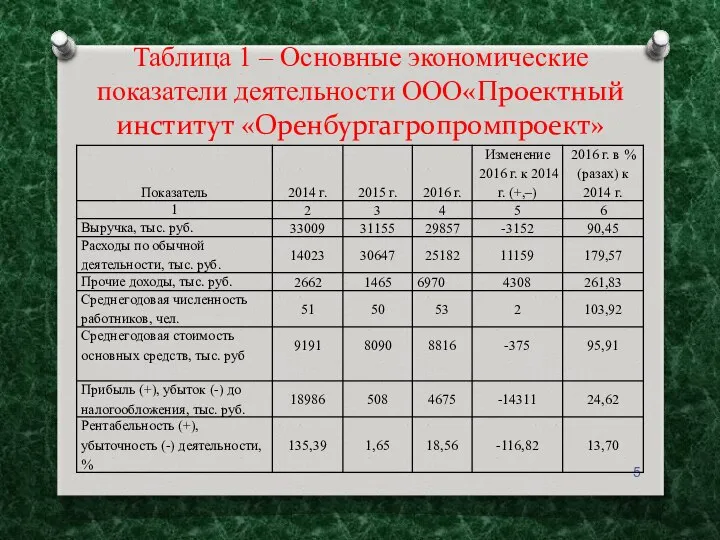 Таблица 1 – Основные экономические показатели деятельности ООО«Проектный институт «Оренбургагропромпроект»

| Показатель | 2014 г. | 2015 г. | 2016 г. | Изменение 2016 г. к 2014 г. (+,–) | 2016 г. в % (разах) к 2014 г. |
|---|---|---|---|---|---|
| 1 | 2 | 3 | 4 | 5 | 6 |
| Выручка, тыс. руб. | 33009 | 31155 | 29857 | -3152 | 90,45 |
| Расходы по обычной деятельности, тыс. руб. | 14023 | 30647 | 25182 | 11159 | 179,57 |
| Прочие доходы, тыс. руб. | 2662 | 1465 | 6970 | 4308 | 261,83 |
| Среднегодовая численность работников, чел. | 51 | 50 | 53 | 2 | 103,92 |
| Среднегодовая стоимость основных средств, тыс. руб | 9191 | 8090 | 8816 | -375 | 95,91 |
| Прибыль (+), убыток (-) до налогообложения, тыс. руб. | 18986 | 508 | 4675 | -14311 | 24,62 |
| Рентабельность (+), убыточность (-) деятельности, % | 135,39 | 1,65 | 18,56 | -116,82 | 13,70 |

5